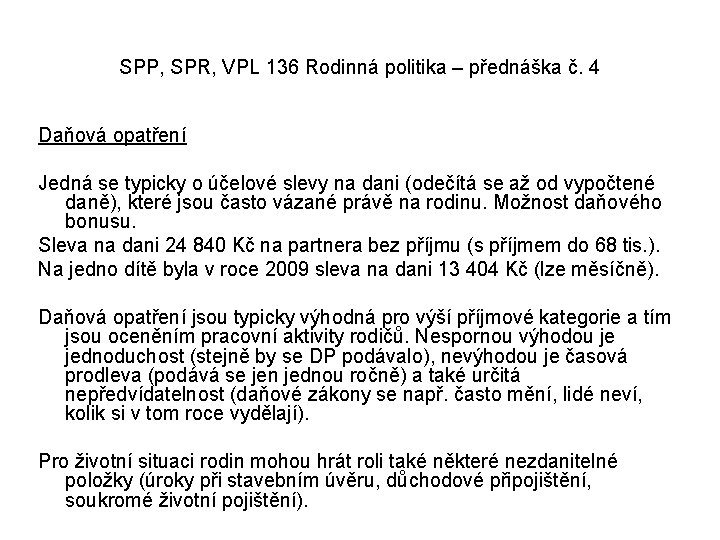 SPP, SPR, VPL 136 Rodinná politika – přednáška č. 4

Daňová opatření

Jedná se typicky o účelové slevy na dani (odečítá se až od vypočtené daně), které jsou často vázané právě na rodinu. Možnost daňového bonusu.

Sleva na dani 24 840 Kč na partnera bez příjmu (s příjmem do 68 tis.).

Na jedno dítě byla v roce 2009 sleva na dani 13 404 Kč (lze měsíčně).

Daňová opatření jsou typicky výhodná pro výší příjmové kategorie a tím jsou oceněním pracovní aktivity rodičů. Nespornou výhodou je jednoduchost (stejně by se DP podávalo), nevýhodou je časová prodleva (podává se jen jednou ročně) a také určitá nepředvídatelnost (daňové zákony se např. často mění, lidé neví, kolik si v tom roce vydělají).

Pro životní situaci rodin mohou hrát roli také některé nezdanitelné položky (úroky při stavebním úvěru, důchodové připojištění, soukromé životní pojištění).